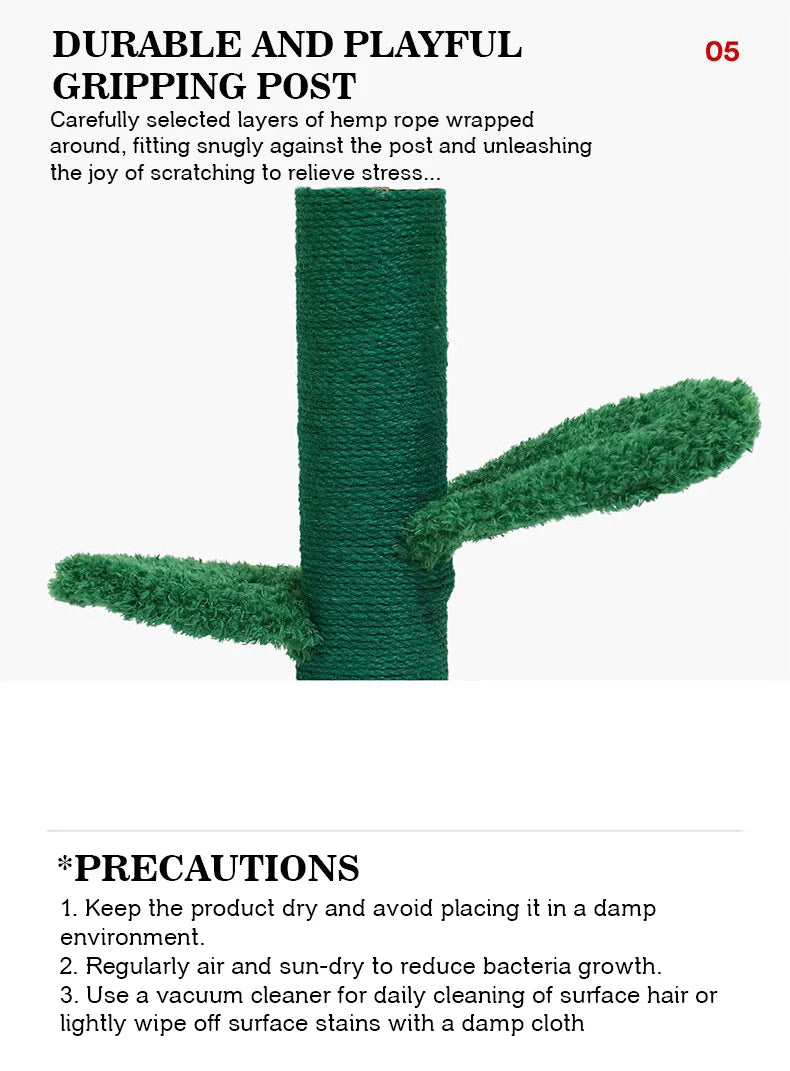 DURABLE AND PLAYFUL GRIPPING POST

05

Carefully selected layers of hemp rope wrapped around, fitting snugly against the post and unleashing the joy of scratching to relieve stress...

*PRECAUTIONS

1. Keep the product dry and avoid placing it in a damp environment.
2. Regularly air and sun-dry to reduce bacteria growth.
3. Use a vacuum cleaner for daily cleaning of surface hair or lightly wipe off surface stains with a damp cloth